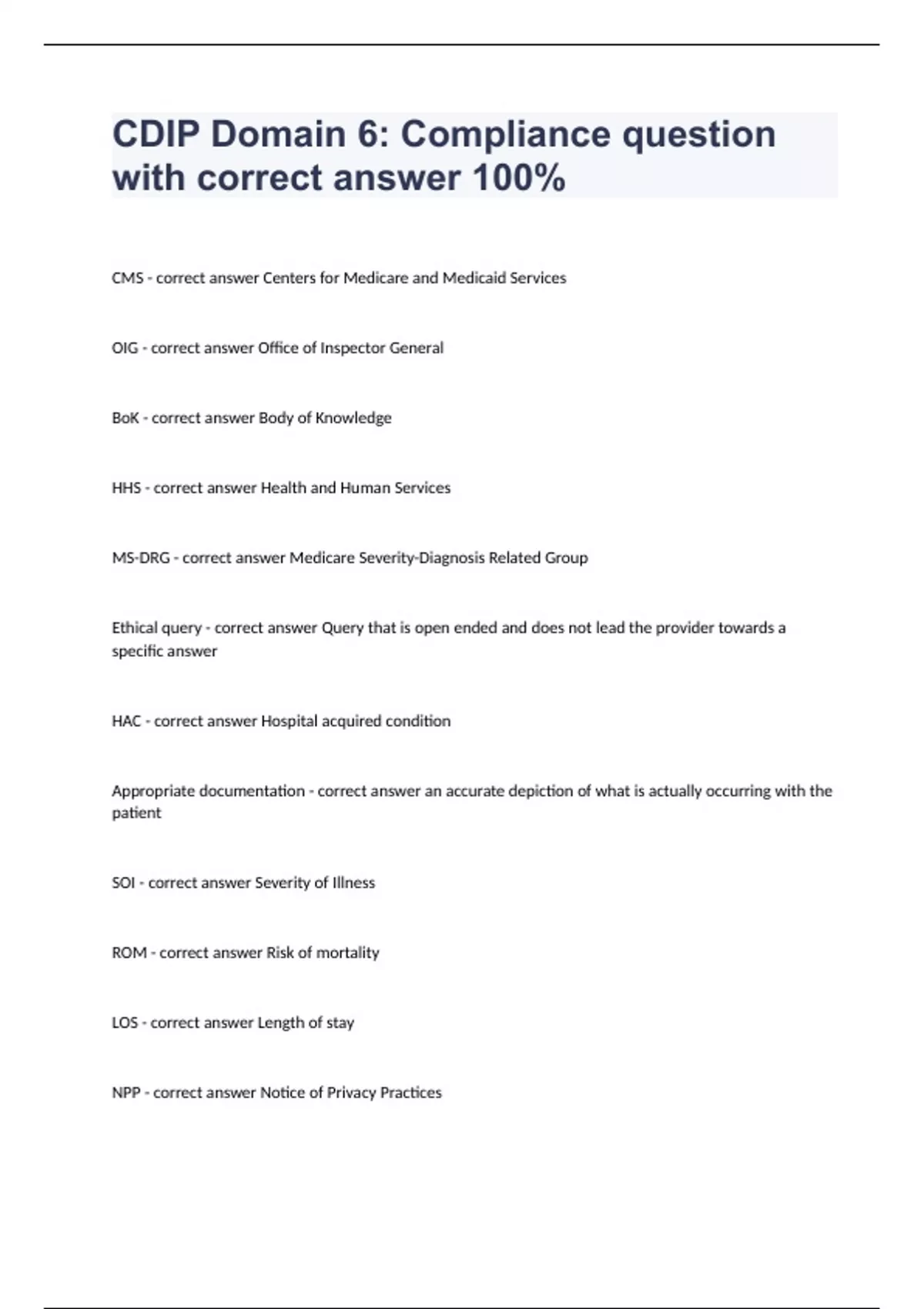 CDIP Domain 6: Compliance question with correct answer 100%

CMS - correct answer Centers for Medicare and Medicaid Services

OIG - correct answer Office of Inspector General

BoK - correct answer Body of Knowledge

HHS - correct answer Health and Human Services

MS-DRG - correct answer Medicare Severity-Diagnosis Related Group

Ethical query - correct answer Query that is open ended and does not lead the provider towards a specific answer

HAC - correct answer Hospital acquired condition

Appropriate documentation - correct answer an accurate depiction of what is actually occurring with the patient

SOI - correct answer Severity of Illness

ROM - correct answer Risk of mortality

LOS - correct answer Length of stay

NPP - correct answer Notice of Privacy Practices